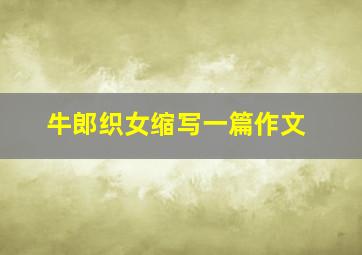 牛郎织女缩写一篇作文